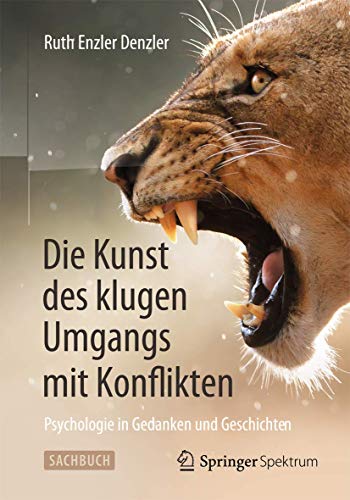 Ruth Enzler Denzler

Die Kunst des klugen Umgangs mit Konflikten

Psychologie in Gedanken und Geschichten

SACHBUCH

Springer Spektrum